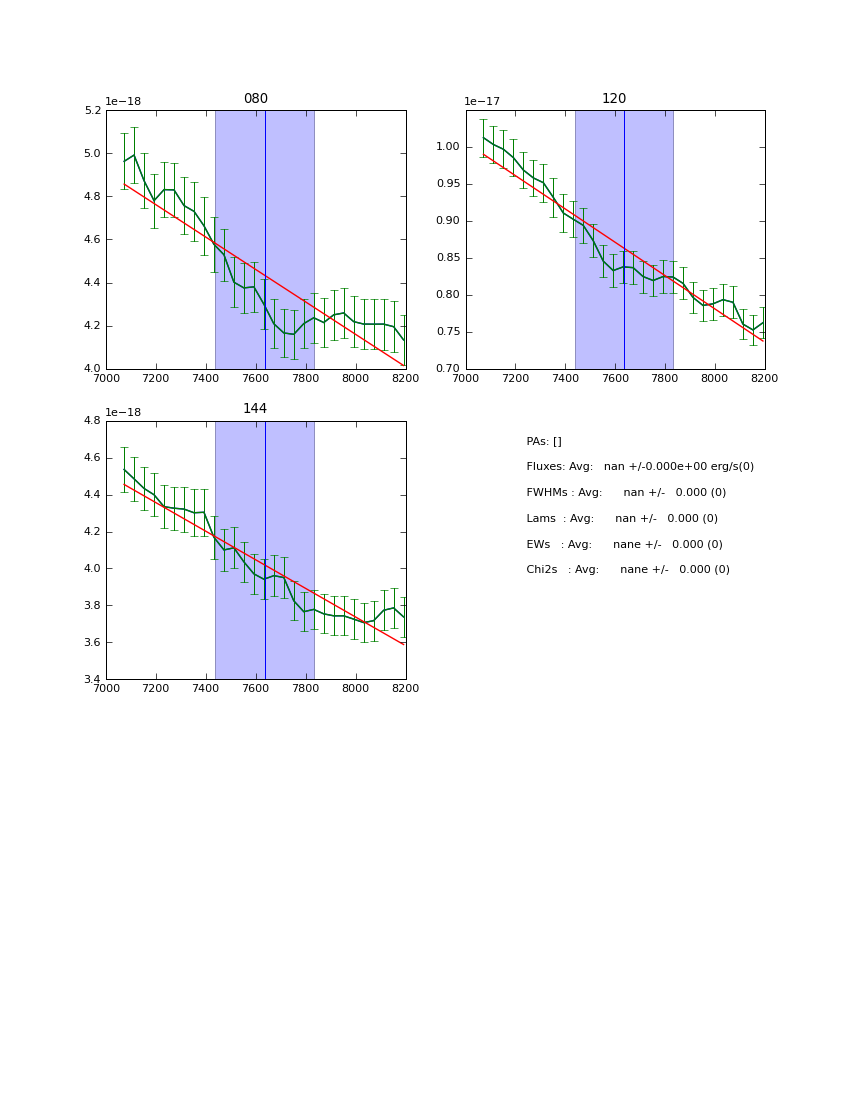 080

1e−18

5.2
5.0
4.8
4.6
4.4
4.2
4.0

7000 7200 7400 7600 7800 8000 8200

120

1e−17

1.00
0.95
0.90
0.85
0.80
0.75
0.70

7000 7200 7400 7600 7800 8000 8200

144

1e−18

4.8
4.6
4.4
4.2
4.0
3.8
3.6
3.4

7000 7200 7400 7600 7800 8000 8200

PAs: []

Fluxes: Avg: nan +/-0.000e+00 erg/s(0)

FWHMs : Avg: nan +/- 0.000 (0)

Lams : Avg: nan +/- 0.000 (0)

EWs : Avg: nane +/- 0.000 (0)

Chi2s : Avg: nane +/- 0.000 (0)